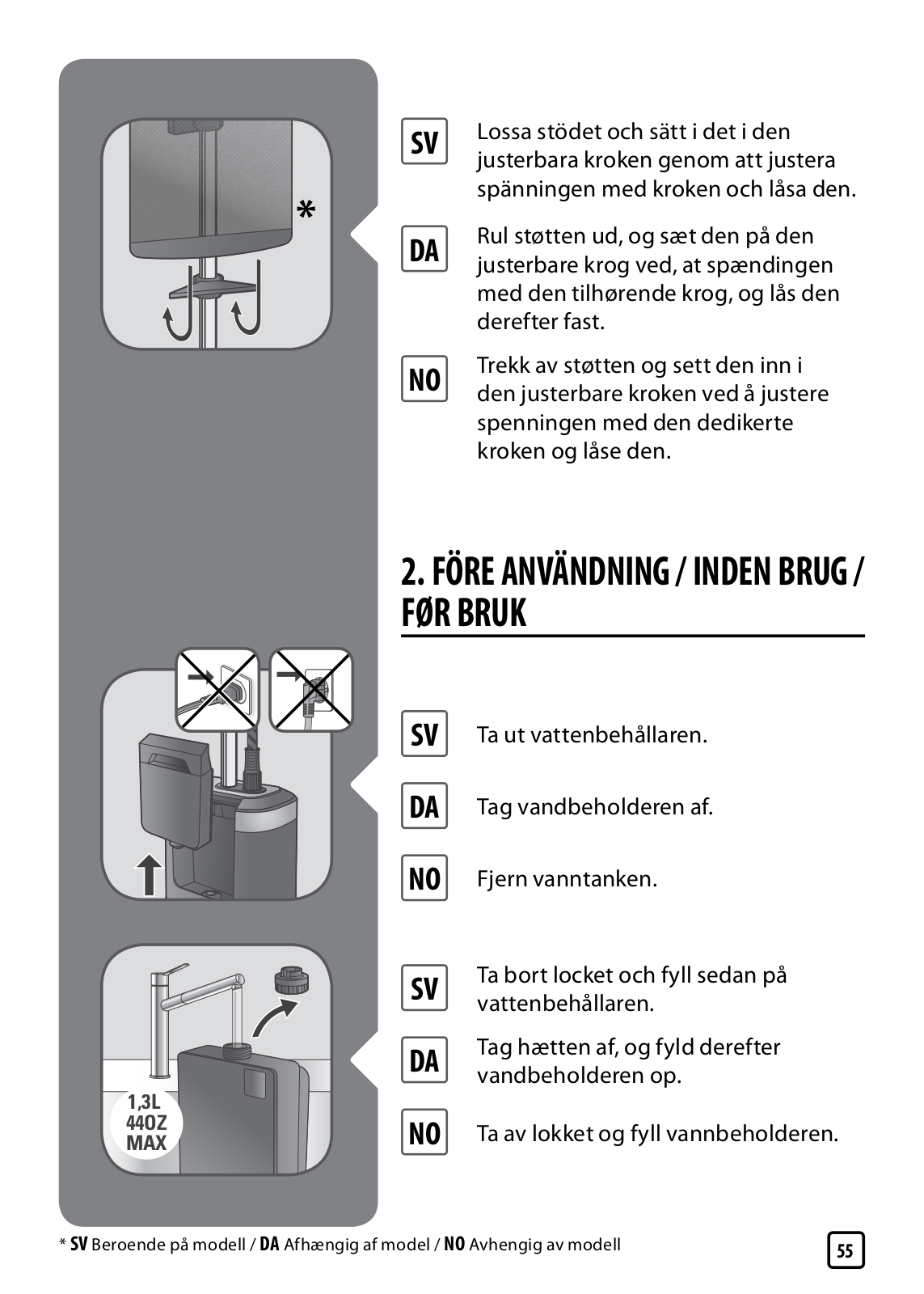 *

SV Lossa stödet och sätt i det i den justerbara kroken genom att justera spänningen med kroken och låsa den.

DA Rul støtten ud, og sæt den på den justerbare krog ved, at spændingen med den tilhørende krog, og lås den derefter fast.

NO Trekk av støtten og sett den inn i den justerbare kroken ved å justere spenningen med den dedikerte kroken og låse den.

2. FÖRE ANVÄNDNING / INDEN BRUG / FØR BRUK

SV Ta ut vattenbehållaren.

DA Tag vandbeholderen af.

NO Fjern vanntanken.

1,3L
44OZ
MAX

SV Ta bort locket och fyll sedan på vattenbehållaren.

DA Tag hætten af, og fyld derefter vandbeholderen op.

NO Ta av lokket og fyll vannbeholderen.

* SV Beroende på modell / DA Afhængig af model / NO Avhengig av modell

55